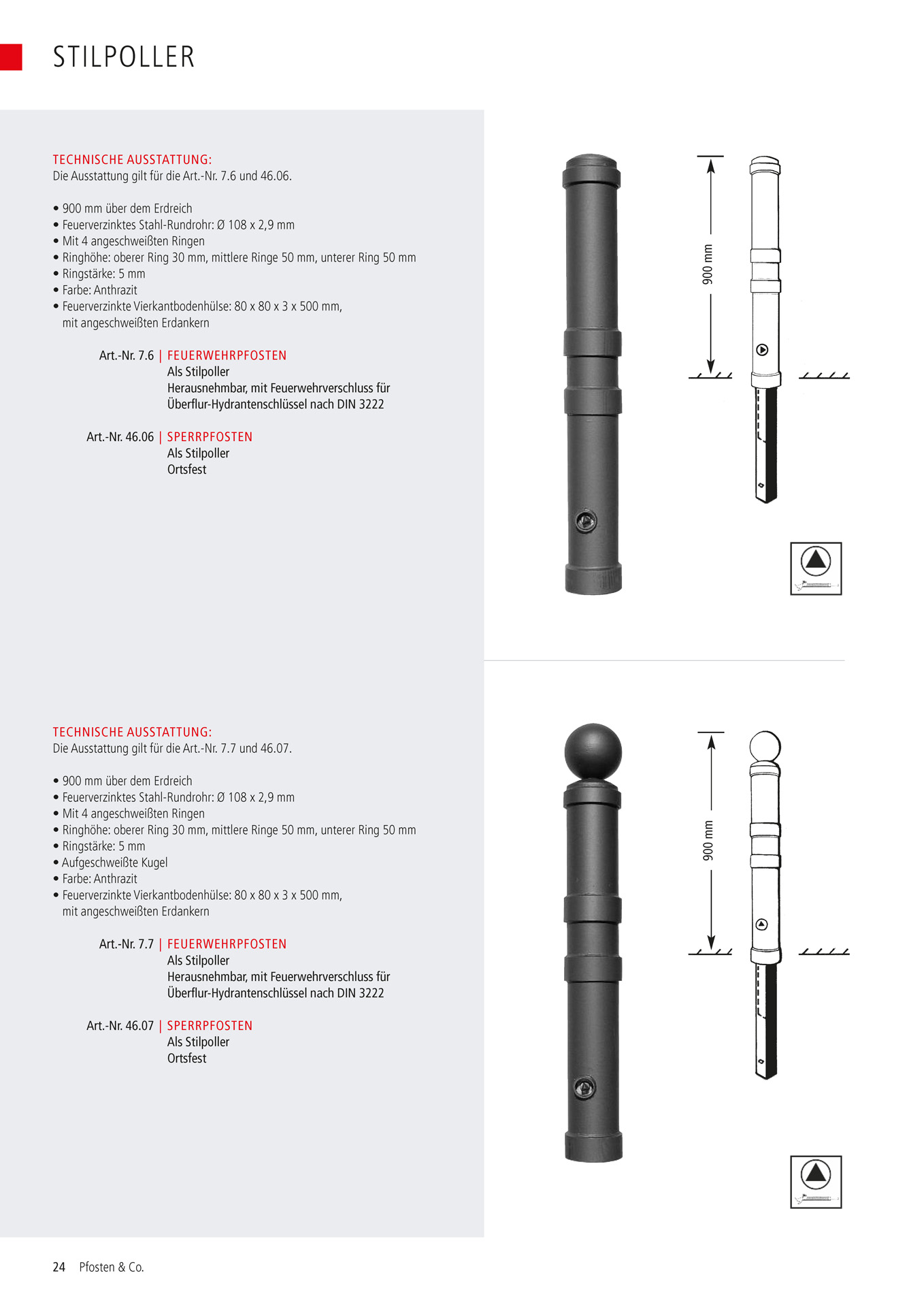 STILPOLLER

TECHNISCHE AUSSTATTUNG:
Die Ausstattung gilt für die Art.-Nr. 7.6 und 46.06.

• 900 mm über dem Erdreich
• Feuerverzinktes Stahl-Rundrohr: Ø 108 x 2,9 mm
• Mit 4 angeschweißten Ringen
• Ringhöhe: oberer Ring 30 mm, mittlere Ringe 50 mm, unterer Ring 50 mm
• Ringstärke: 5 mm
• Farbe: Anthrazit
• Feuerverzinkte Vierkantbodenhülse: 80 x 80 x 3 x 500 mm, mit angeschweißten Erdankern

Art.-Nr. 7.6 | FEUERWEHRPFOSTEN
Als Stilpoller
Herausnehmbar, mit Feuerwehrverschluss für Überflur-Hydrantenschlüssel nach DIN 3222

Art.-Nr. 46.06 | SPERRPFOSTEN
Als Stilpoller
Ortsfest

900 mm

TECHNISCHE AUSSTATTUNG:
Die Ausstattung gilt für die Art.-Nr. 7.7 und 46.07.

• 900 mm über dem Erdreich
• Feuerverzinktes Stahl-Rundrohr: Ø 108 x 2,9 mm
• Mit 4 angeschweißten Ringen
• Ringhöhe: oberer Ring 30 mm, mittlere Ringe 50 mm, unterer Ring 50 mm
• Ringstärke: 5 mm
• Aufgeschweißte Kugel
• Farbe: Anthrazit
• Feuerverzinkte Vierkantbodenhülse: 80 x 80 x 3 x 500 mm, mit angeschweißten Erdankern

Art.-Nr. 7.7 | FEUERWEHRPFOSTEN
Als Stilpoller
Herausnehmbar, mit Feuerwehrverschluss für Überflur-Hydrantenschlüssel nach DIN 3222

Art.-Nr. 46.07 | SPERRPFOSTEN
Als Stilpoller
Ortsfest

900 mm

24 Pfosten & Co.